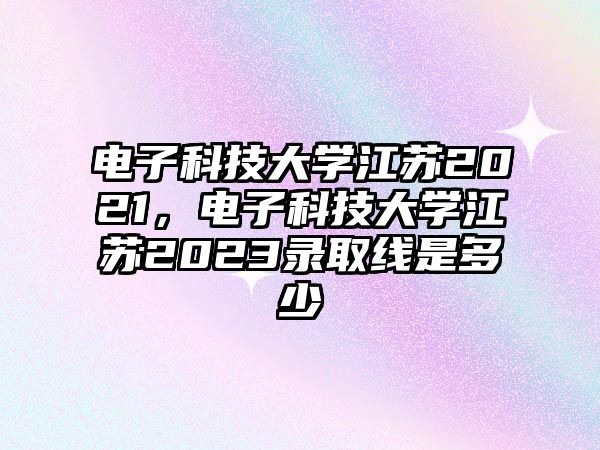 电子科技大学江苏2021，电子科技大学江苏2023录取线是多少